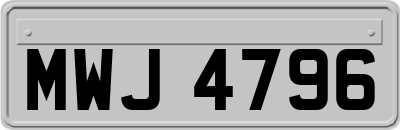 MWJ 4796